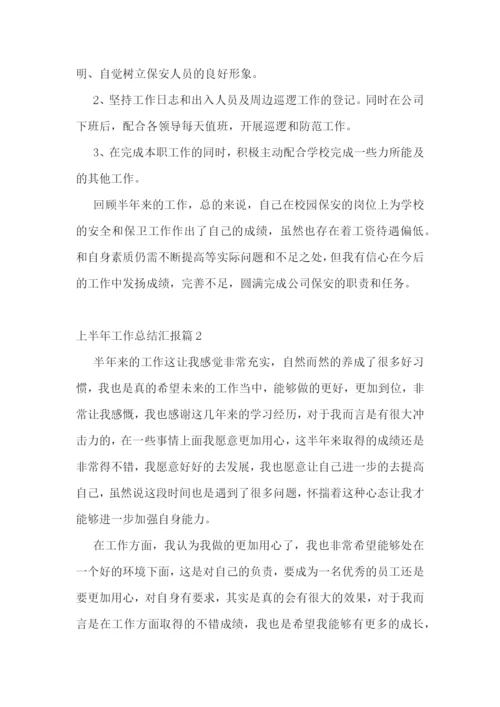 明、自觉树立保安人员的良好形象。

2、坚持工作日志和出入人员及周边巡逻工作的登记。同时在公司下班后，配合各领导每天值班，开展巡逻和防范工作。

3、在完成本职工作的同时，积极主动配合学校完成一些力所能及的其他工作。

回顾半年来的工作，总的来说，自己在校园保安的岗位上为学校的安全和保卫工作作出了自己的成绩，虽然也存在着工资待遇偏低。和自身素质仍需不断提高等实际问题和不足之处，但我有信心在今后的工作中发扬成绩，完善不足，圆满完成公司保安的职责和任务。

上半年工作总结汇报篇2

半年来的工作这让我感觉非常充实，自然而然的养成了很多好习惯，我也是真的希望未来的工作当中，能够做的更好，更加到位，非常让我感慨，我也感谢这几年来的学习经历，对于我而言是有很大冲击力的，在一些事情上面我愿意更加用心，这半年来取得的成绩还是非常得不错，我愿意好好的去发展，我也愿意让自己进一步的去提高自己，虽然说这段时间也是遇到了很多问题，怀揣着这种心态让我才能够进一步加强自身能力。

在工作方面，我认为我做的更加用心了，我也非常希望能够处在一个好的环境下面，这是对自己的负责，要成为一名优秀的员工还是要更加用心，对自身有要求，其实是真的会有很大的效果，对于我而言是在工作方面取得的不错成绩，我也是希望我能够有更多的成长，